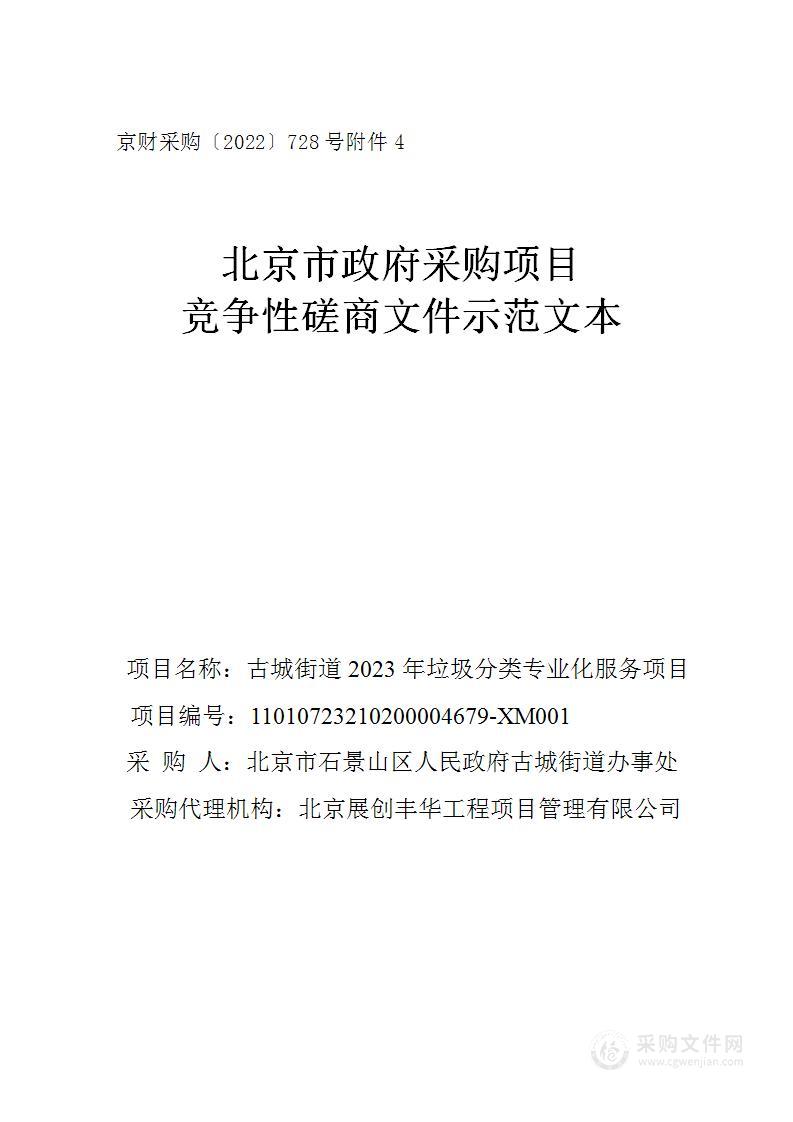 京财采购〔2022〕728号附件4

北京市政府采购项目
竞争性磋商文件示范文本

项目名称：古城街道2023年垃圾分类专业化服务项目
项目编号：11010723210200004679-XM001
采 购 人：北京市石景山区人民政府古城街道办事处
采购代理机构：北京展创丰华工程项目管理有限公司

采购文件网
www.cgwenjian.com